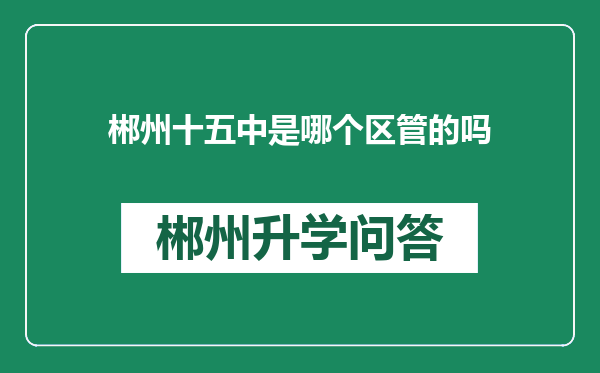 郴州十五中是哪个区管的吗

郴州升学问答